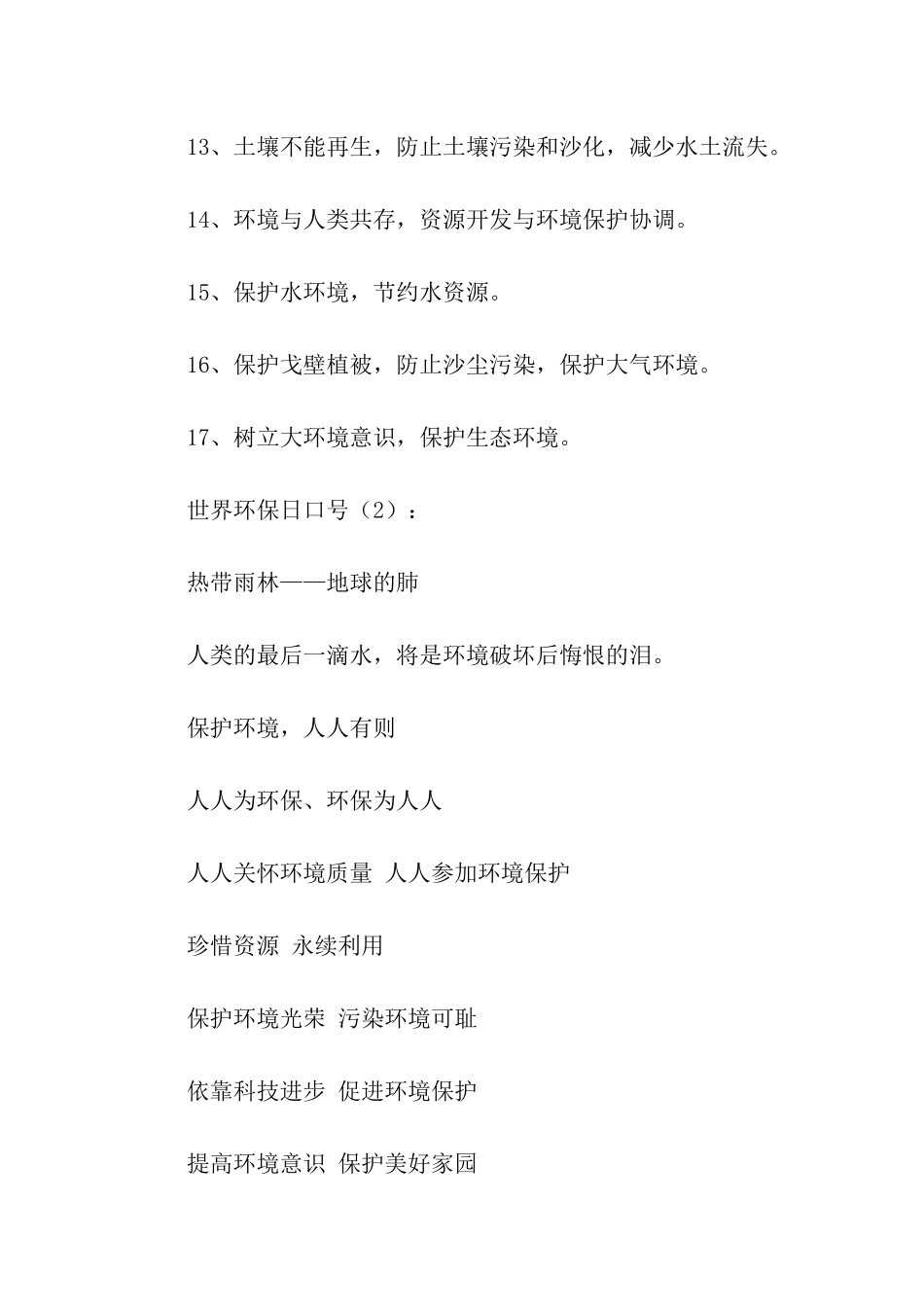 13、土壤不能再生，防止土壤污染和沙化，减少水土流失。

14、环境与人类共存，资源开发与环境保护协调。

15、保护水环境，节约水资源。

16、保护戈壁植被，防止沙尘污染，保护大气环境。

17、树立大环境意识，保护生态环境。

世界环保日口号（2）：

热带雨林——地球的肺

人类的最后一滴水，将是环境破坏后悔恨的泪。

保护环境，人人有则

人人为环保、环保为人人

人人关怀环境质量 人人参加环境保护

珍惜资源 永续利用

保护环境光荣 污染环境可耻

依靠科技进步 促进环境保护

提高环境意识 保护美好家园